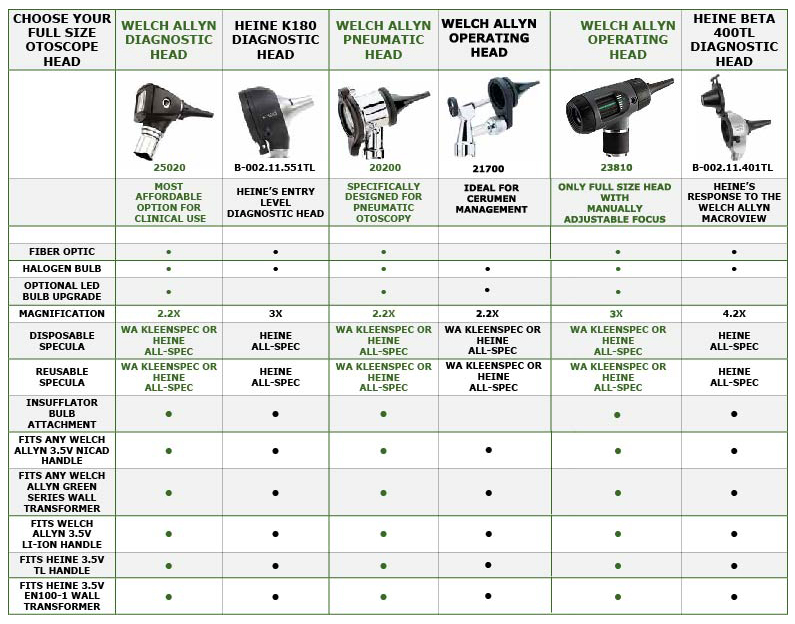 | CHOOSE YOUR FULL SIZE OTOSCOPE HEAD | WELCH ALLYN DIAGNOSTIC HEAD | HEINE K180 DIAGNOSTIC HEAD | WELCH ALLYN PNEUMATIC HEAD | WELCH ALLYN OPERATING HEAD | WELCH ALLYN OPERATING HEAD | HEINE BETA 400TL DIAGNOSTIC HEAD |
|---|---|---|---|---|---|---|
| | 25020 | B-002.11.551TL | 20200 | 21700 | 23810 | B-002.11.401TL |
| | MOST AFFORDABLE OPTION FOR CLINICAL USE | HEINE'S ENTRY LEVEL DIAGNOSTIC HEAD | SPECIFICALLY DESIGNED FOR PNEUMATIC OTOSCOPY | IDEAL FOR CERUMEN MANAGEMENT | ONLY FULL SIZE HEAD WITH MANUALLY ADJUSTABLE FOCUS | HEINE'S RESPONSE TO THE WELCH ALLYN MACROVIEW |
| | | | | | | |
| FIBER OPTIC | • | • | • | | • | • |
| HALOGEN BULB | • | • | • | • | • | • |
| OPTIONAL LED BULB UPGRADE | • | | • | • | • | |
| MAGNIFICATION | 2.2X | 3X | 2.2X | 2.2X | 3X | 4.2X |
| DISPOSABLE SPECULA | WA KLEENSPEC OR HEINE ALL-SPEC | HEINE ALL-SPEC | WA KLEENSPEC OR HEINE ALL-SPEC | WA KLEENSPEC OR HEINE ALL-SPEC | WA KLEENSPEC OR HEINE ALL-SPEC | HEINE ALL-SPEC |
| REUSABLE SPECULA | WA KLEENSPEC OR HEINE ALL-SPEC | HEINE ALL-SPEC | WA KLEENSPEC OR HEINE ALL-SPEC | WA KLEENSPEC OR HEINE ALL-SPEC | WA KLEENSPEC OR HEINE ALL-SPEC | HEINE ALL-SPEC |
| INSUFFLATOR BULB ATTACHMENT | • | • | • | | • | • |
| FITS ANY WELCH ALLYN 3.5V NICAD HANDLE | • | • | • | • | • | • |
| FITS ANY WELCH ALLYN GREEN SERIES WALL TRANSFORMER | • | • | • | • | • | • |
| FITS WELCH ALLYN 3.5V LI-ION HANDLE | • | • | • | • | • | • |
| FITS HEINE 3.5V TL HANDLE | • | • | • | • | • | • |
| FITS HEINE 3.5V EN100-1 WALL TRANSFORMER | • | • | • | • | • | • |